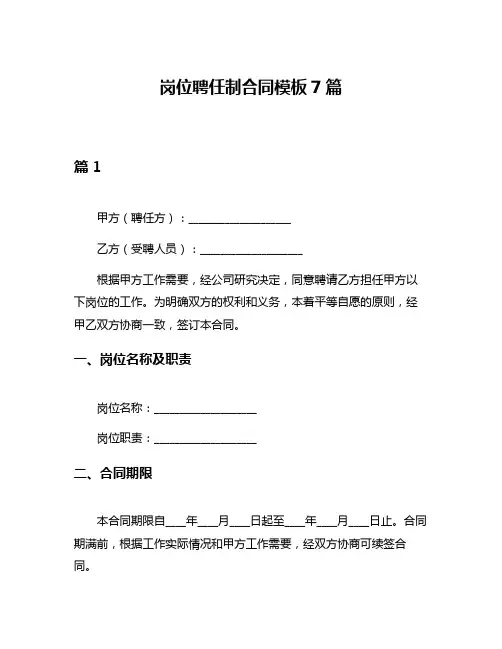 岗位聘任制合同模板 7 篇

篇 1

甲方（聘任方）：________________

乙方（受聘人员）：________________

根据甲方工作需要，经公司研究决定，同意聘请乙方担任甲方以下岗位的工作。为明确双方的权利和义务，本着平等自愿的原则，经甲乙双方协商一致，签订本合同。

一、岗位名称及职责

岗位名称：________________

岗位职责：________________

二、合同期限

本合同期限自___年___月___日起至___年___月___日止。合同期满前，根据工作实际情况和甲方工作需要，经双方协商可续签合同。